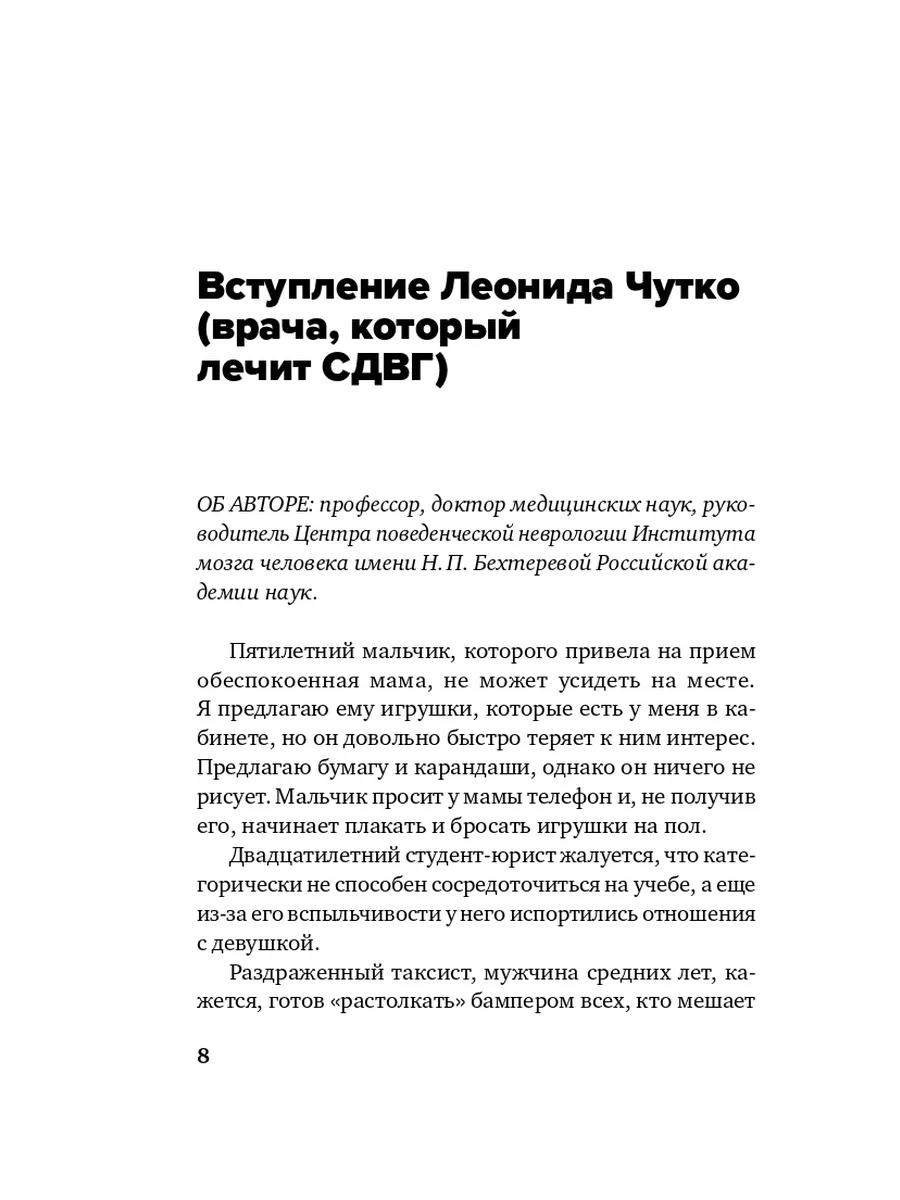 Вступление Леонида Чутко (врача, который лечит СДВГ)

ОБ АВТОРЕ: профессор, доктор медицинских наук, руководитель Центра поведенческой неврологии Института мозга человека имени Н. П. Бехтеревой Российской академии наук.

Пятилетний мальчик, которого привела на прием обеспокоенная мама, не может усидеть на месте. Я предлагаю ему игрушки, которые есть у меня в кабинете, но он довольно быстро теряет к ним интерес. Предлагаю бумагу и карандаши, однако он ничего не рисует. Мальчик просит у мамы телефон и, не получив его, начинает плакать и бросать игрушки на пол.

Двадцатилетний студент-юрист жалуется, что категорически не способен сосредоточиться на учебе, а еще из-за его вспыльчивости у него испортились отношения с девушкой.

Раздраженный таксист, мужчина средних лет, кажется, готов «растолкать» бампером всех, кто мешает

8